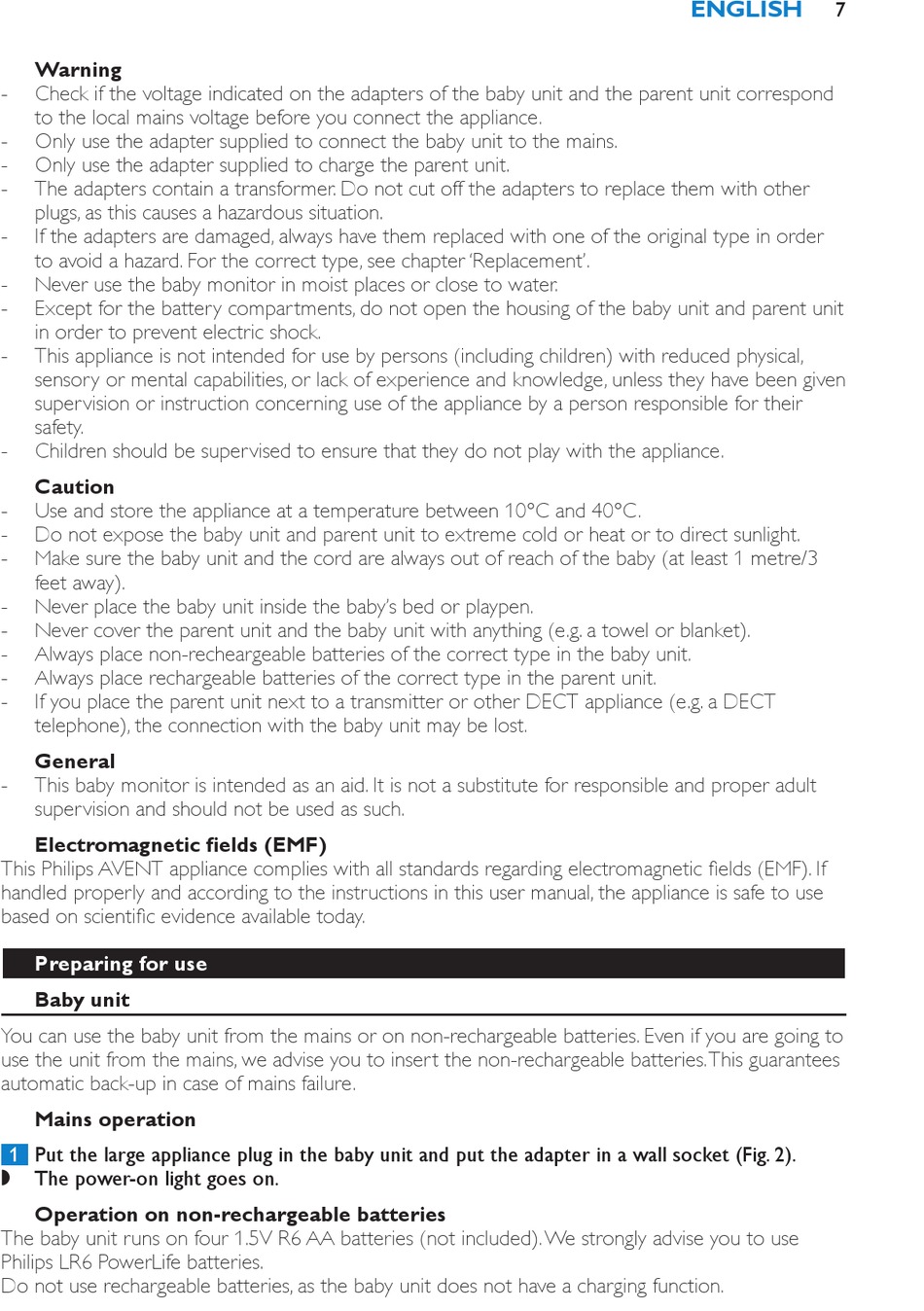 ENGLISH 7

Warning
- Check if the voltage indicated on the adapters of the baby unit and the parent unit correspond to the local mains voltage before you connect the appliance.
- Only use the adapter supplied to connect the baby unit to the mains.
- Only use the adapter supplied to charge the parent unit.
- The adapters contain a transformer. Do not cut off the adapters to replace them with other plugs, as this causes a hazardous situation.
- If the adapters are damaged, always have them replaced with one of the original type in order to avoid a hazard. For the correct type, see chapter 'Replacement'.
- Never use the baby monitor in moist places or close to water.
- Except for the battery compartments, do not open the housing of the baby unit and parent unit in order to prevent electric shock.
- This appliance is not intended for use by persons (including children) with reduced physical, sensory or mental capabilities, or lack of experience and knowledge, unless they have been given supervision or instruction concerning use of the appliance by a person responsible for their safety.
- Children should be supervised to ensure that they do not play with the appliance.

Caution
- Use and store the appliance at a temperature between 10°C and 40°C.
- Do not expose the baby unit and parent unit to extreme cold or heat or to direct sunlight.
- Make sure the baby unit and the cord are always out of reach of the baby (at least 1 metre/3 feet away).
- Never place the baby unit inside the baby's bed or playpen.
- Never cover the parent unit and the baby unit with anything (e.g. a towel or blanket).
- Always place non-recheargeable batteries of the correct type in the baby unit.
- Always place rechargeable batteries of the correct type in the parent unit.
- If you place the parent unit next to a transmitter or other DECT appliance (e.g. a DECT telephone), the connection with the baby unit may be lost.

General
- This baby monitor is intended as an aid. It is not a substitute for responsible and proper adult supervision and should not be used as such.

Electromagnetic fields (EMF)
This Philips AVENT appliance complies with all standards regarding electromagnetic fields (EMF). If handled properly and according to the instructions in this user manual, the appliance is safe to use based on scientific evidence available today.

Preparing for use

Baby unit

You can use the baby unit from the mains or on non-rechargeable batteries. Even if you are going to use the unit from the mains, we advise you to insert the non-rechargeable batteries. This guarantees automatic back-up in case of mains failure.

Mains operation

1 Put the large appliance plug in the baby unit and put the adapter in a wall socket (Fig. 2).
◗ The power-on light goes on.

Operation on non-rechargeable batteries
The baby unit runs on four 1.5V R6 AA batteries (not included). We strongly advise you to use Philips LR6 PowerLife batteries.
Do not use rechargeable batteries, as the baby unit does not have a charging function.